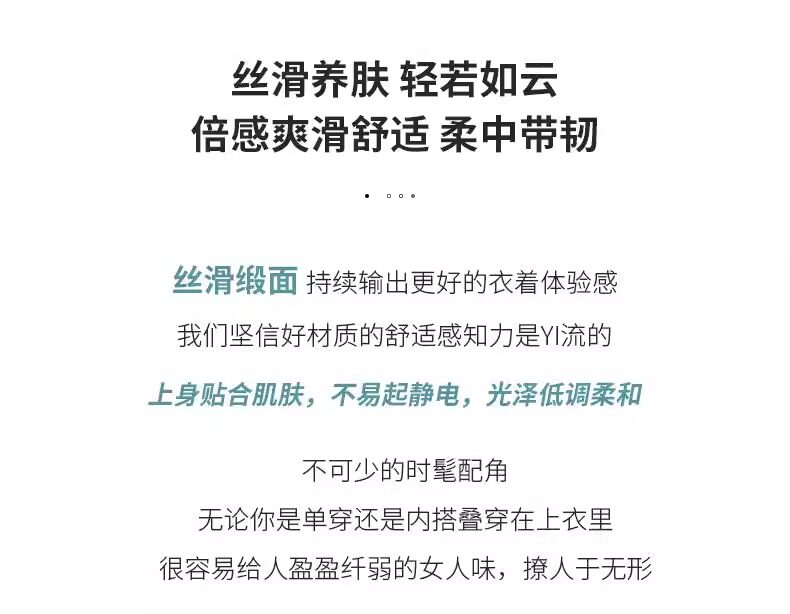 丝滑养肤 轻若如云
倍感爽滑舒适 柔中带韧

丝滑缎面 持续输出更好的衣着体验感
我们坚信好材质的舒适感知力是YI流的

上身贴合肌肤，不易起静电，光泽低调柔和

不可少的时髦配角
无论你是单穿还是内搭叠穿在上衣里
很容易给人盈盈纤弱的女人味，撩人于无形